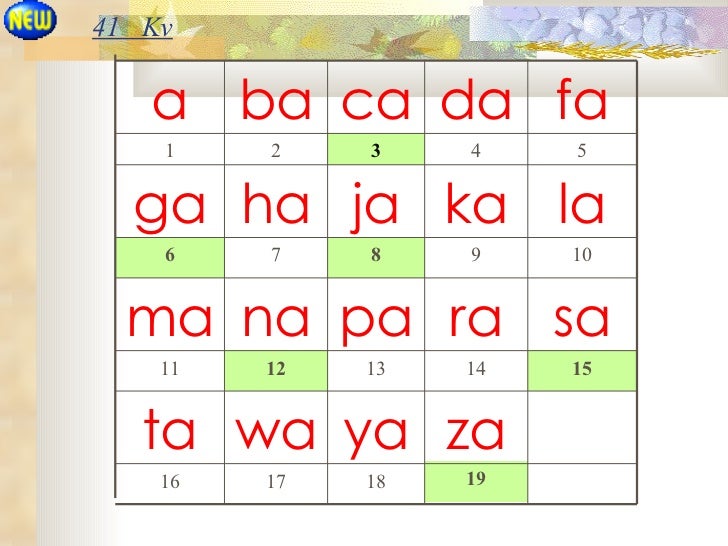 NEW

41 Kv

| a | ba | ca | da | fa |
|---|---|---|---|---|
| 1 | 2 | 3 | 4 | 5 |
| ga | ha | ja | ka | la |
| 6 | 7 | 8 | 9 | 10 |
| ma | na | pa | ra | sa |
| 11 | 12 | 13 | 14 | 15 |
| ta | wa | ya | za | |
| 16 | 17 | 18 | 19 | |